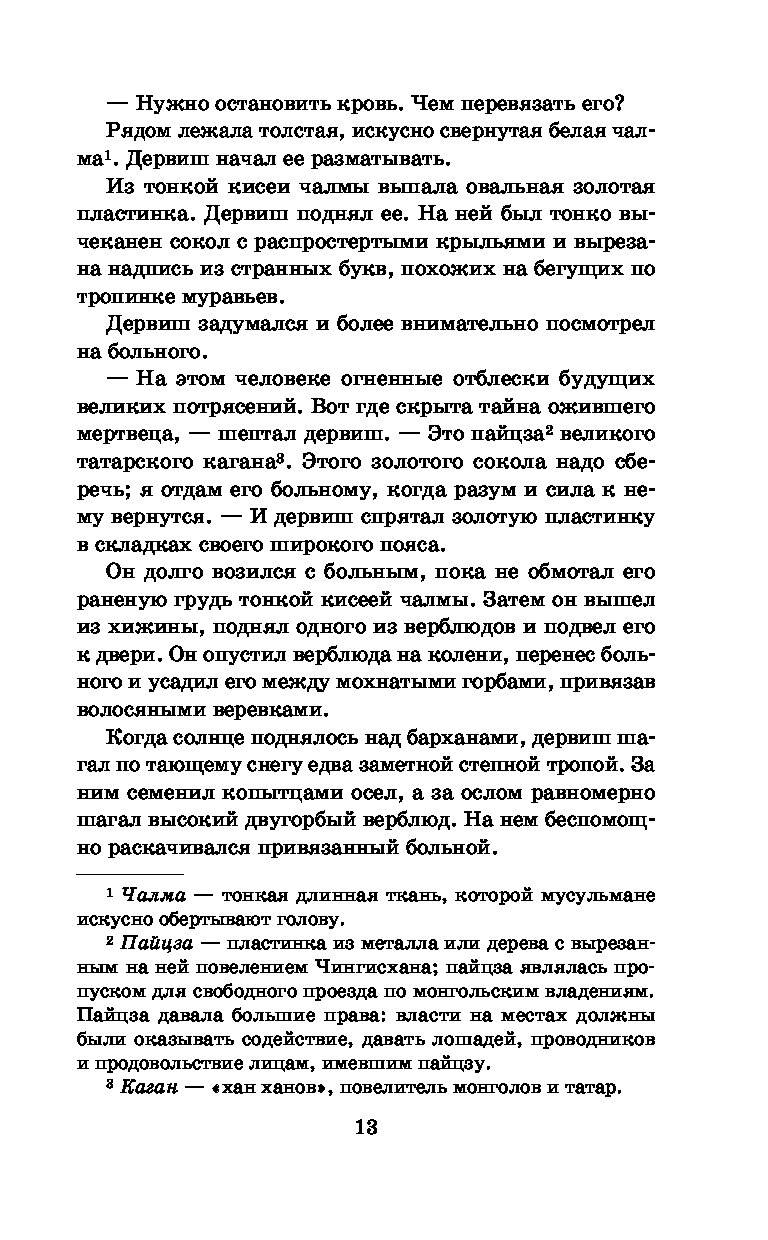 — Нужно остановить кровь. Чем перевязать его?

Рядом лежала толстая, искусно свернутая белая чалма$^1$. Дервиш начал ее разматывать.

Из тонкой кисеи чалмы выпала овальная золотая пластинка. Дервиш поднял ее. На ней был тонко вычеканен сокол с распростертыми крыльями и вырезана надпись из странных букв, похожих на бегущих по тропинке муравьев.

Дервиш задумался и более внимательно посмотрел на больного.

— На этом человеке огненные отблески будущих великих потрясений. Вот где скрыта тайна ожившего мертвеца, — шептал дервиш. — Это пайцза$^2$ великого татарского кагана$^3$. Этого золотого сокола надо сберечь; я отдам его больному, когда разум и сила к нему вернутся. — И дервиш спрятал золотую пластинку в складках своего широкого пояса.

Он долго возился с больным, пока не обмотал его раненую грудь тонкой кисеей чалмы. Затем он вышел из хижины, поднял одного из верблюдов и подвел его к двери. Он опустил верблюда на колени, перенес больного и усадил его между мохнатыми горбами, привязав волосяными веревками.

Когда солнце поднялось над барханами, дервиш шагал по тающему снегу едва заметной степной тропой. За ним семенил копытцами осел, а за ослом равномерно шагал высокий двугорбый верблюд. На нем беспомощно раскачивался привязанный больной.

$^1$ Чалма — тонкая длинная ткань, которой мусульмане искусно обертывают голову.

$^2$ Пайцза — пластинка из металла или дерева с вырезанным на ней повелением Чингисхана; пайцза являлась пропуском для свободного проезда по монгольским владениям. Пайцза давала большие права: власти на местах должны были оказывать содействие, давать лошадей, проводников и продовольствие лицам, имевшим пайцзу.

$^3$ Каган — «хан ханов», повелитель монголов и татар.

13